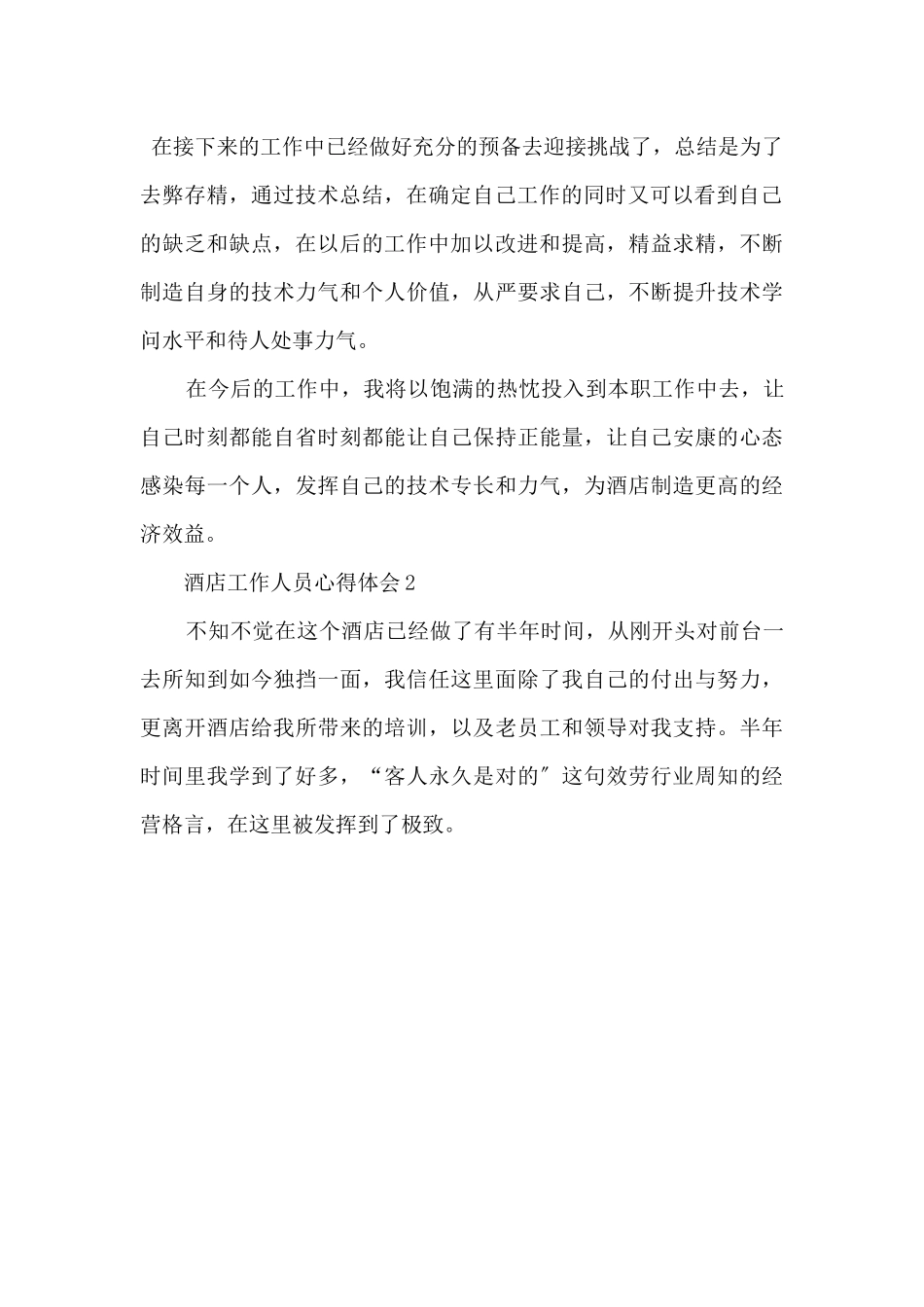 在接下来的工作中已经做好充分的预备去迎接挑战了，总结是为了去弊存精，通过技术总结，在确定自己工作的同时又可以看到自己的缺乏和缺点，在以后的工作中加以改进和提高，精益求精，不断制造自身的技术力气和个人价值，从严要求自己，不断提升技术学问水平和待人处事力气。

在今后的工作中，我将以饱满的热忱投入到本职工作中去，让自己时刻都能自省时刻都能让自己保持正能量，让自己安康的心态感染每一个人，发挥自己的技术专长和力气，为酒店制造更高的经济效益。

酒店工作人员心得体会2

不知不觉在这个酒店已经做了有半年时间，从刚开头对前台一去所知到如今独挡一面，我信任这里面除了我自己的付出与努力，更离开酒店给我所带来的培训，以及老员工和领导对我支持。半年时间里我学到了好多，“客人永久是对的″这句效劳行业周知的经营格言，在这里被发挥到了极致。